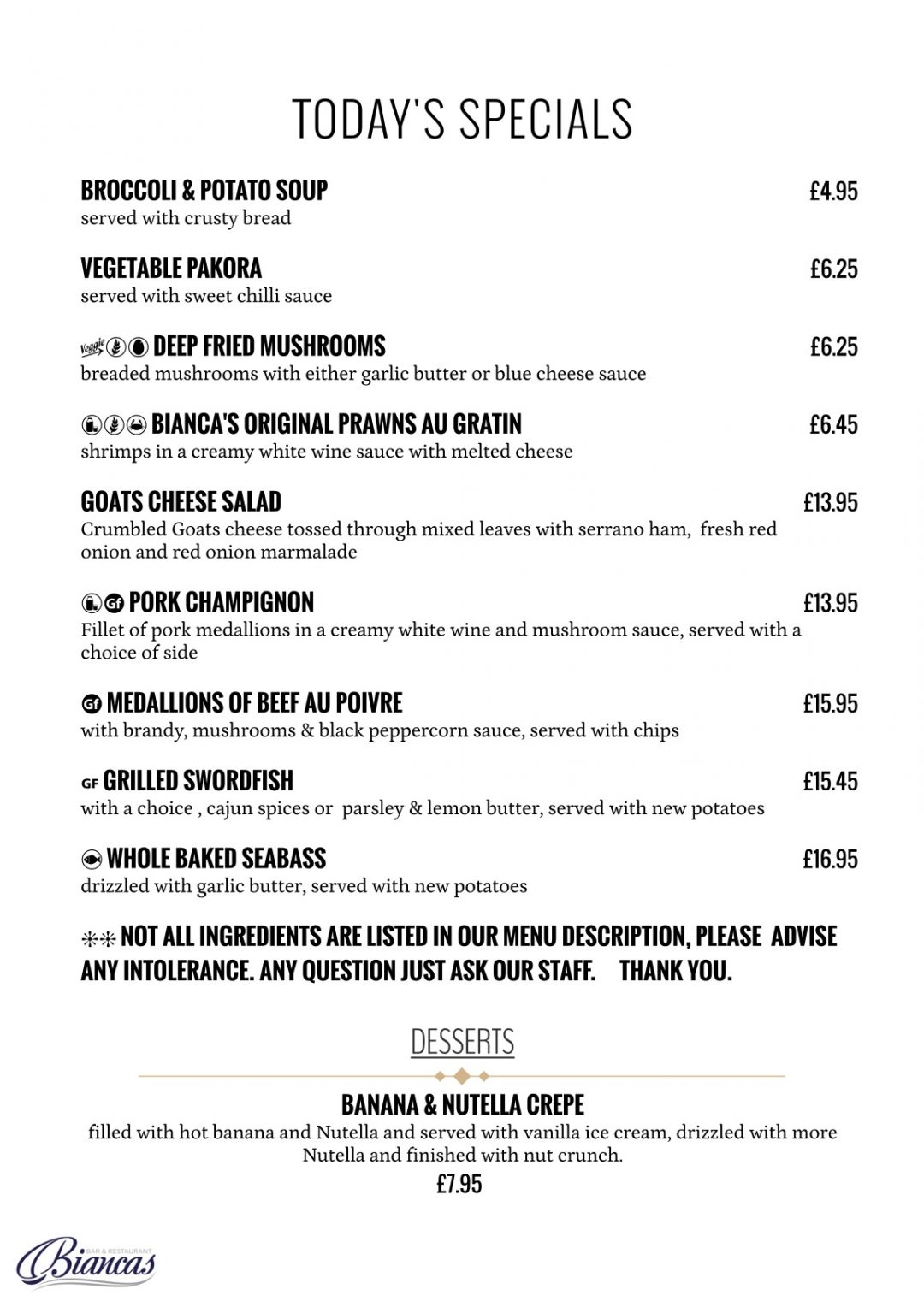 TODAY'S SPECIALS

BROCCOLI & POTATO SOUP £4.95
served with crusty bread

VEGETABLE PAKORA £6.25
served with sweet chilli sauce

Veggie DEEP FRIED MUSHROOMS £6.25
breaded mushrooms with either garlic butter or blue cheese sauce

BIANCA'S ORIGINAL PRAWNS AU GRATIN £6.45
shrimps in a creamy white wine sauce with melted cheese

GOATS CHEESE SALAD £13.95
Crumbled Goats cheese tossed through mixed leaves with serrano ham, fresh red onion and red onion marmalade

GF PORK CHAMPIGNON £13.95
Fillet of pork medallions in a creamy white wine and mushroom sauce, served with a choice of side

GF MEDALLIONS OF BEEF AU POIVRE £15.95
with brandy, mushrooms & black peppercorn sauce, served with chips

GF GRILLED SWORDFISH £15.45
with a choice , cajun spices or parsley & lemon butter, served with new potatoes

WHOLE BAKED SEABASS £16.95
drizzled with garlic butter, served with new potatoes

** NOT ALL INGREDIENTS ARE LISTED IN OUR MENU DESCRIPTION, PLEASE ADVISE ANY INTOLERANCE. ANY QUESTION JUST ASK OUR STAFF. THANK YOU.

DESSERTS

BANANA & NUTELLA CREPE
filled with hot banana and Nutella and served with vanilla ice cream, drizzled with more Nutella and finished with nut crunch.
£7.95

BAR & RESTAURANT Biancas